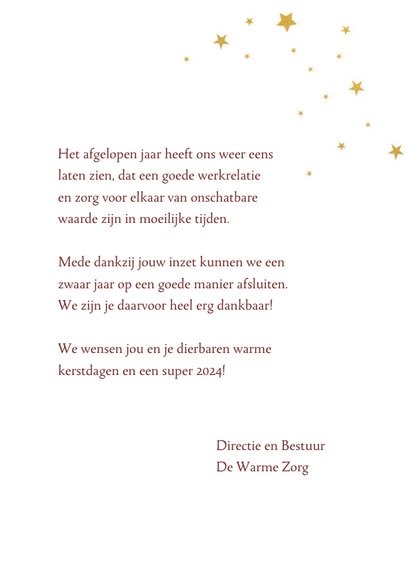 Het afgelopen jaar heeft ons weer eens laten zien, dat een goede werkrelatie en zorg voor elkaar van onschatbare waarde zijn in moeilijke tijden.

Mede dankzij jouw inzet kunnen we een zwaar jaar op een goede manier afsluiten. We zijn je daarvoor heel erg dankbaar!

We wensen jou en je dierbaren warme kerstdagen en een super 2024!

Directie en Bestuur
De Warme Zorg